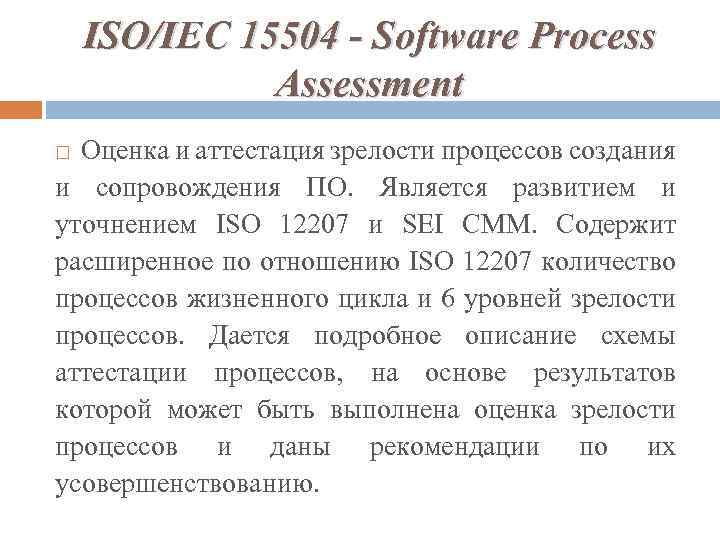 ISO/IEC 15504 - Software Process Assessment

☐ Оценка и аттестация зрелости процессов создания и сопровождения ПО. Является развитием и уточнением ISO 12207 и SEI CMM. Содержит расширенное по отношению ISO 12207 количество процессов жизненного цикла и 6 уровней зрелости процессов. Дается подробное описание схемы аттестации процессов, на основе результатов которой может быть выполнена оценка зрелости процессов и даны рекомендации по их усовершенствованию.